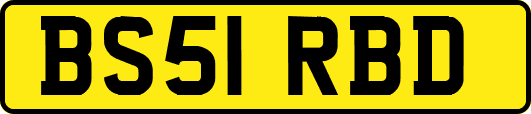 BS51 RBD